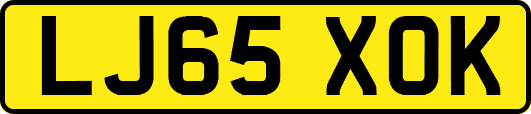 LJ65 XOK